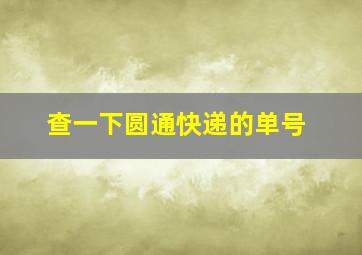 查一下圆通快递的单号